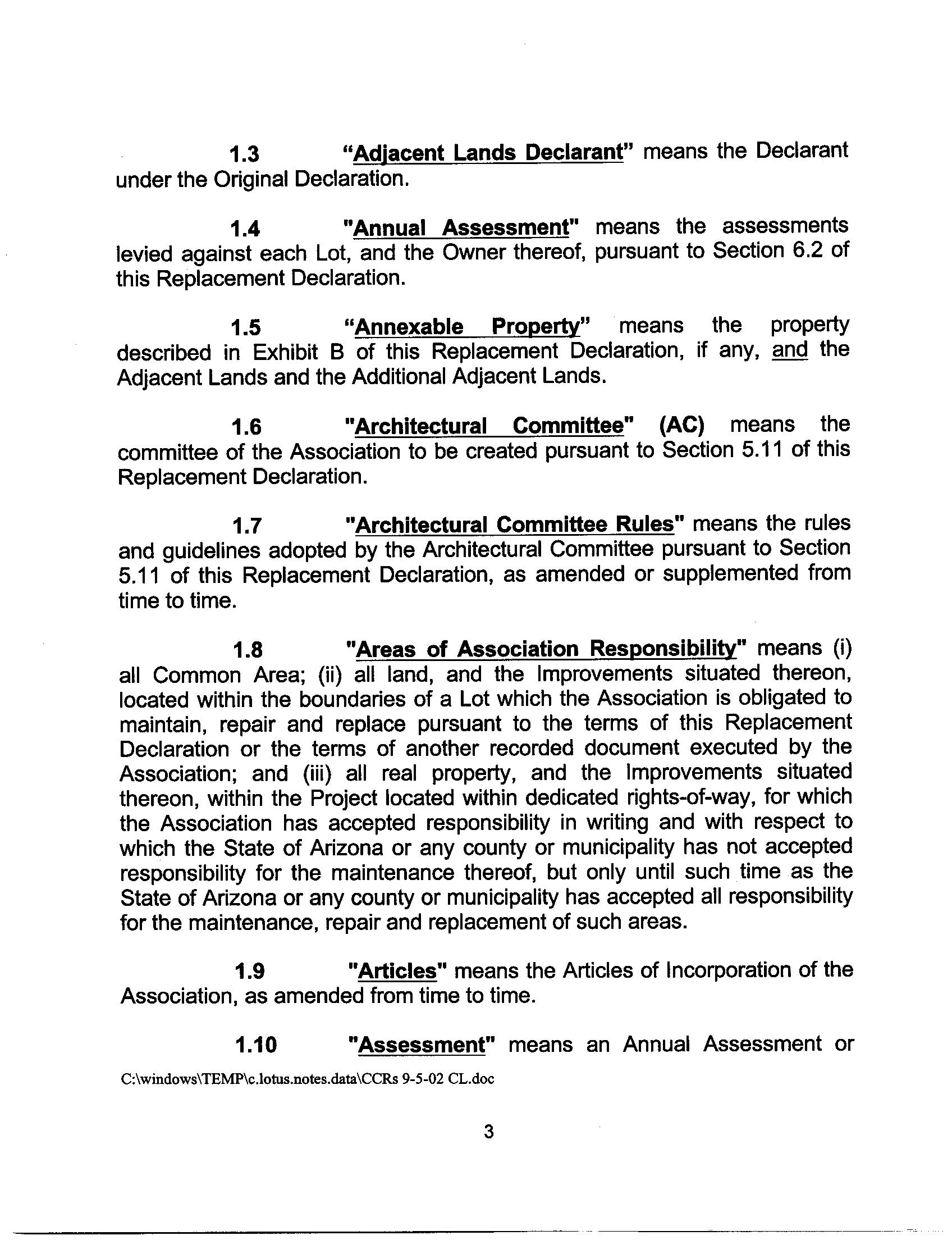 1.3 “Adjacent Lands Declarant” means the Declarant under the Original Declaration.

1.4 "Annual Assessment" means the assessments levied against each Lot, and the Owner thereof, pursuant to Section 6.2 of this Replacement Declaration.

1.5 “Annexable Property” means the property described in Exhibit B of this Replacement Declaration, if any, and the Adjacent Lands and the Additional Adjacent Lands.

1.6 "Architectural Committee" (AC) means the committee of the Association to be created pursuant to Section 5.11 of this Replacement Declaration.

1.7 "Architectural Committee Rules" means the rules and guidelines adopted by the Architectural Committee pursuant to Section 5.11 of this Replacement Declaration, as amended or supplemented from time to time.

1.8 "Areas of Association Responsibility" means (i) all Common Area; (ii) all land, and the Improvements situated thereon, located within the boundaries of a Lot which the Association is obligated to maintain, repair and replace pursuant to the terms of this Replacement Declaration or the terms of another recorded document executed by the Association; and (iii) all real property, and the Improvements situated thereon, within the Project located within dedicated rights-of-way, for which the Association has accepted responsibility in writing and with respect to which the State of Arizona or any county or municipality has not accepted responsibility for the maintenance thereof, but only until such time as the State of Arizona or any county or municipality has accepted all responsibility for the maintenance, repair and replacement of such areas.

1.9 "Articles" means the Articles of Incorporation of the Association, as amended from time to time.

1.10 "Assessment" means an Annual Assessment or

C:\windows\TEMP\c.lotus.notes.data\CCRs 9-5-02 CL.doc

3